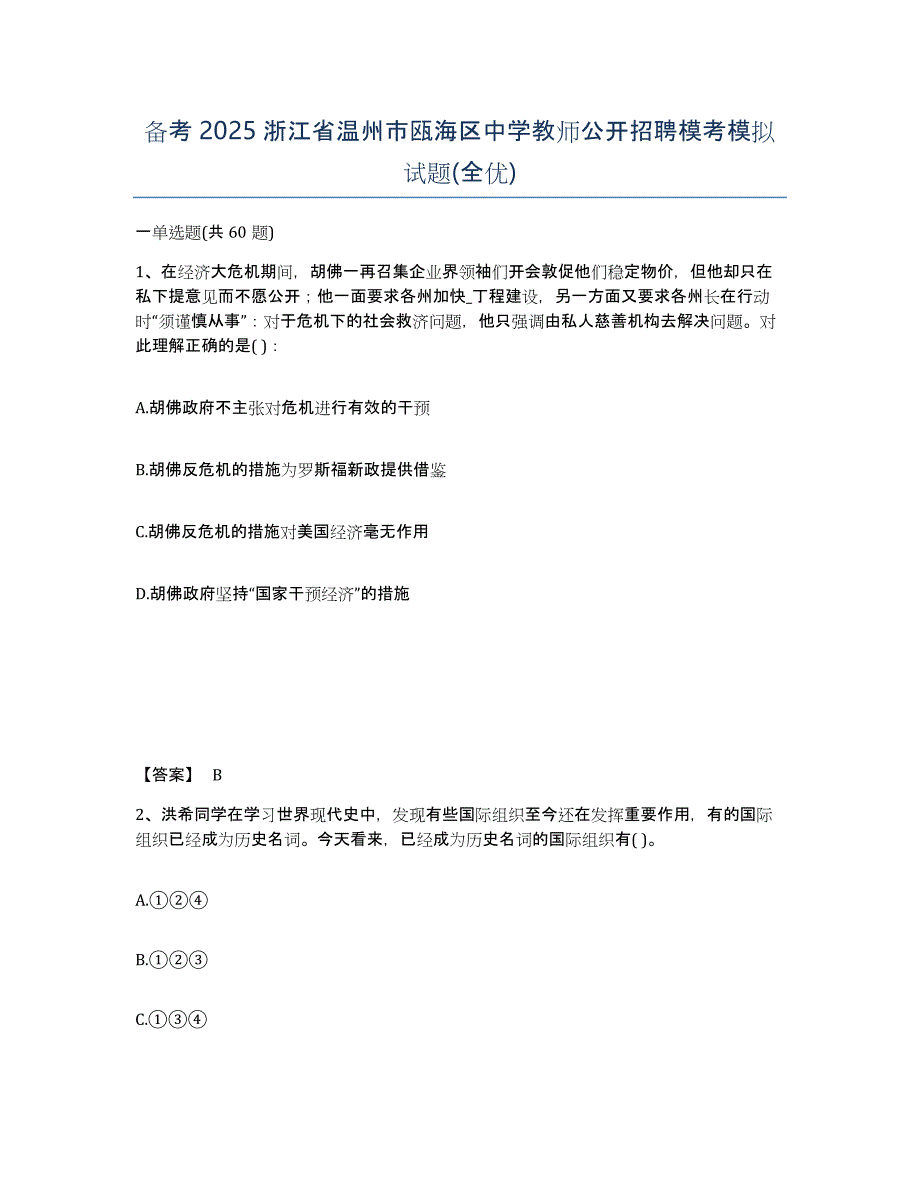 备考 2025 浙江省温州市瓯海区中学教师公开招聘模考模拟试题(全优)

一单选题(共 60 题)

1、在经济大危机期间，胡佛一再召集企业界领袖们开会敦促他们稳定物价，但他却只在私下提意见而不愿公开；他一面要求各州加快_工程建设，另一方面又要求各州长在行动时“须谨慎从事”：对于危机下的社会救济问题，他只强调由私人慈善机构去解决问题。对此理解正确的是( )：

A.胡佛政府不主张对危机进行有效的干预

B.胡佛反危机的措施为罗斯福新政提供借鉴

C.胡佛反危机的措施对美国经济毫无作用

D.胡佛政府坚持“国家干预经济”的措施

【答案】 B

2、洪希同学在学习世界现代史中，发现有些国际组织至今还在发挥重要作用，有的国际组织已经成为历史名词。今天看来，已经成为历史名词的国际组织有( )。

A.①②④

B.①②③

C.①③④